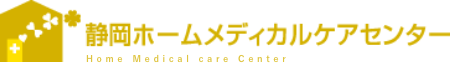 静岡ホームメディカルケアセンター
Home Medical care Center